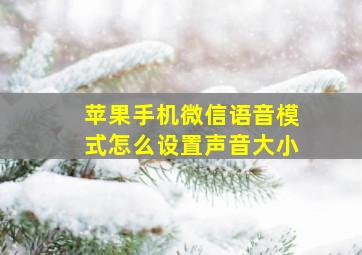 苹果手机微信语音模式怎么设置声音大小